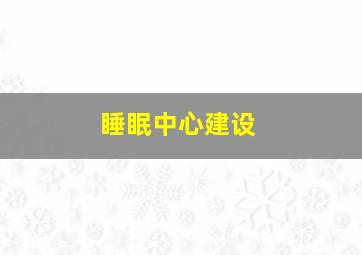 睡眠中心建设